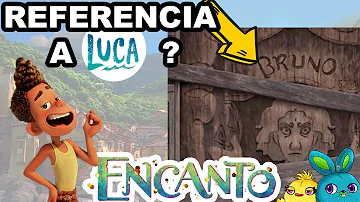 REFERENCIA A LUCA ?

BRUNO

ENCANTO